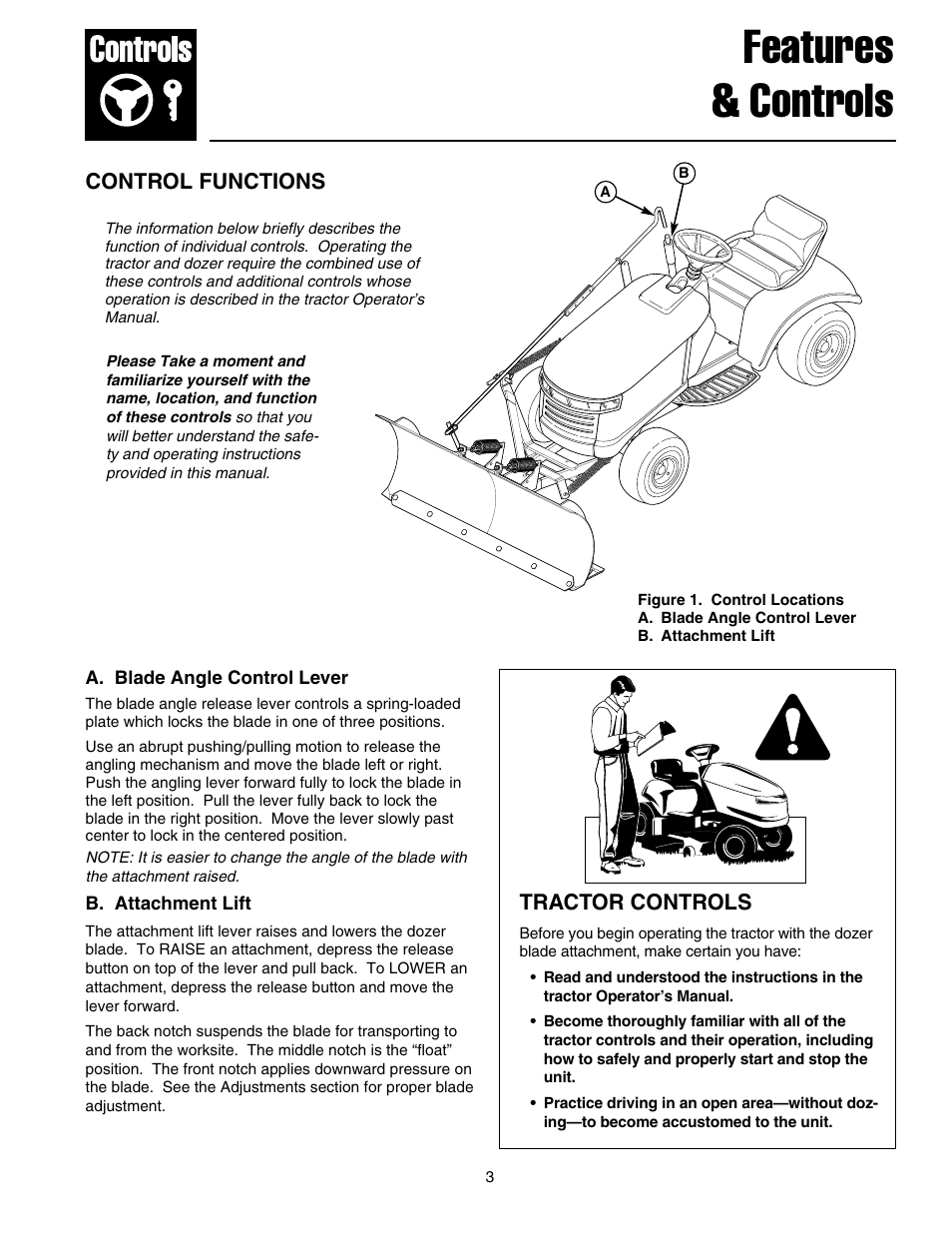 Controls

Features & Controls

CONTROL FUNCTIONS

The information below briefly describes the function of individual controls. Operating the tractor and dozer require the combined use of these controls and additional controls whose operation is described in the tractor Operator's Manual.

Please Take a moment and familiarize yourself with the name, location, and function of these controls so that you will better understand the safety and operating instructions provided in this manual.

A

B

Figure 1. Control Locations
A. Blade Angle Control Lever
B. Attachment Lift

A. Blade Angle Control Lever

The blade angle release lever controls a spring-loaded plate which locks the blade in one of three positions.

Use an abrupt pushing/pulling motion to release the angling mechanism and move the blade left or right. Push the angling lever forward fully to lock the blade in the left position. Pull the lever fully back to lock the blade in the right position. Move the lever slowly past center to lock in the centered position.

NOTE: It is easier to change the angle of the blade with the attachment raised.

B. Attachment Lift

The attachment lift lever raises and lowers the dozer blade. To RAISE an attachment, depress the release button on top of the lever and pull back. To LOWER an attachment, depress the release button and move the lever forward.

The back notch suspends the blade for transporting to and from the worksite. The middle notch is the “float” position. The front notch applies downward pressure on the blade. See the Adjustments section for proper blade adjustment.

TRACTOR CONTROLS

Before you begin operating the tractor with the dozer blade attachment, make certain you have:

• Read and understood the instructions in the tractor Operator's Manual.

• Become thoroughly familiar with all of the tractor controls and their operation, including how to safely and properly start and stop the unit.

• Practice driving in an open area—without dozing—to become accustomed to the unit.

3